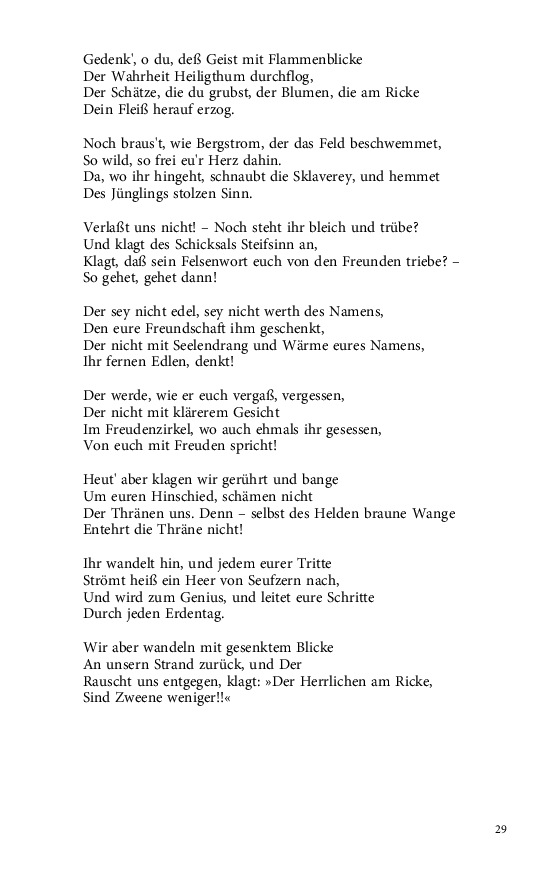 Gedenk', o du, deß Geist mit Flammenblicke
Der Wahrheit Heiligthum durchflog,
Der Schätze, die du grubst, der Blumen, die am Ricke
Dein Fleiß herauf erzog.

Noch braus't, wie Bergstrom, der das Feld beschwemmet,
So wild, so frei eu'r Herz dahin.
Da, wo ihr hingeht, schnaubt die Sklaverey, und hemmet
Des Jünglings stolzen Sinn.

Verlaßt uns nicht! – Noch steht ihr bleich und trübe?
Und klagt des Schicksals Steifsinn an,
Klagt, daß sein Felsenwort euch von den Freunden triebe? –
So gehet, gehet dann!

Der sey nicht edel, sey nicht werth des Namens,
Den eure Freundschaft ihm geschenkt,
Der nicht mit Seelendrang und Wärme eures Namens,
Ihr fernen Edlen, denkt!

Der werde, wie er euch vergaß, vergessen,
Der nicht mit klärerem Gesicht
Im Freudenzirkel, wo auch ehmals ihr gesessen,
Von euch mit Freuden spricht!

Heut' aber klagen wir gerührt und bange
Um euren Hinschied, schämen nicht
Der Thränen uns. Denn – selbst des Helden braune Wange
Entehrt die Thräne nicht!

Ihr wandelt hin, und jedem eurer Tritte
Strömt heiß ein Heer von Seufzern nach,
Und wird zum Genius, und leitet eure Schritte
Durch jeden Erdentag.

Wir aber wandeln mit gesenktem Blicke
An unsern Strand zurück, und Der
Rauscht uns entgegen, klagt: »Der Herrlichen am Ricke,
Sind Zweene weniger!!«

29